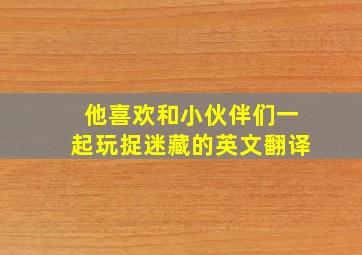 他喜欢和小伙伴们一起玩捉迷藏的英文翻译